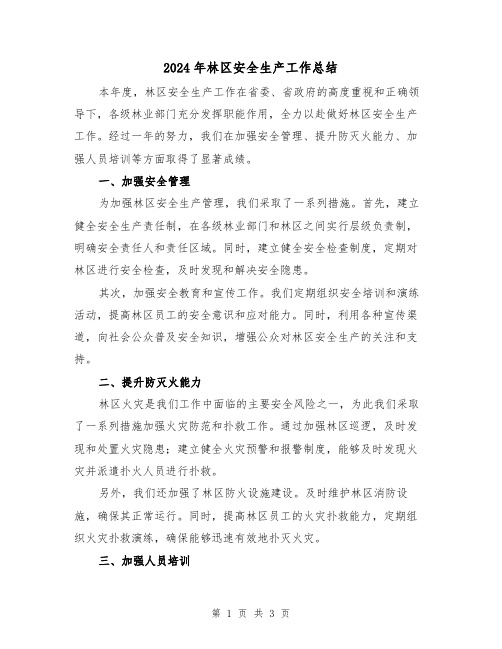 2024年林区安全生产工作总结

本年度，林区安全生产工作在省委、省政府的高度重视和正确领导下，各级林业部门充分发挥职能作用，全力以赴做好林区安全生产工作。经过一年的努力，我们在加强安全管理、提升防灭火能力、加强人员培训等方面取得了显著成绩。

一、加强安全管理

为加强林区安全生产管理，我们采取了一系列措施。首先，建立健全安全生产责任制，在各级林业部门和林区之间实行层级负责制，明确安全责任人和责任区域。同时，建立健全安全检查制度，定期对林区进行安全检查，及时发现和解决安全隐患。

其次，加强安全教育和宣传工作。我们定期组织安全培训和演练活动，提高林区员工的安全意识和应对能力。同时，利用各种宣传渠道，向社会公众普及安全知识，增强公众对林区安全生产的关注和支持。

二、提升防灭火能力

林区火灾是我们工作中面临的主要安全风险之一，为此我们采取了一系列措施加强火灾防范和扑救工作。通过加强林区巡逻，及时发现和处置火灾隐患；建立健全火灾预警和报警制度，能够及时发现火灾并派遣扑火人员进行扑救。

另外，我们还加强了林区防火设施建设。及时维护林区消防设施，确保其正常运行。同时，提高林区员工的火灾扑救能力，定期组织火灾扑救演练，确保能够迅速有效地扑灭火灾。

三、加强人员培训

第 1 页 共 3 页